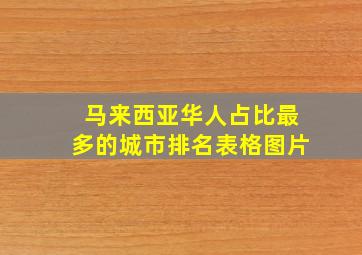 马来西亚华人占比最多的城市排名表格图片